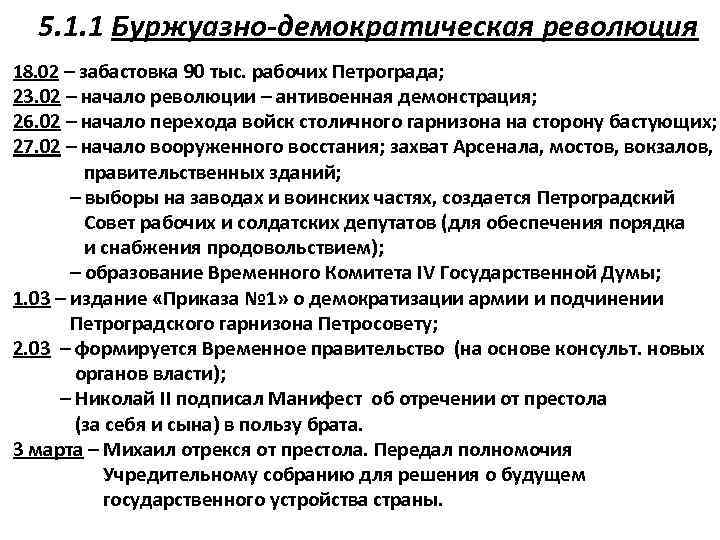 5.1.1 Буржуазно-демократическая революция

18.02 – забастовка 90 тыс. рабочих Петрограда;
23.02 – начало революции – антивоенная демонстрация;
26.02 – начало перехода войск столичного гарнизона на сторону бастующих;
27.02 – начало вооруженного восстания; захват Арсенала, мостов, вокзалов, правительственных зданий;
– выборы на заводах и воинских частях, создается Петроградский Совет рабочих и солдатских депутатов (для обеспечения порядка и снабжения продовольствием);
– образование Временного Комитета IV Государственной Думы;
1.03 – издание «Приказа №1» о демократизации армии и подчинении Петроградского гарнизона Петросовету;
2.03 – формируется Временное правительство (на основе консульт. новых органов власти);
– Николай II подписал Манифест об отречении от престола (за себя и сына) в пользу брата.
3 марта – Михаил отрекся от престола. Передал полномочия Учредительному собранию для решения о будущем государственного устройства страны.